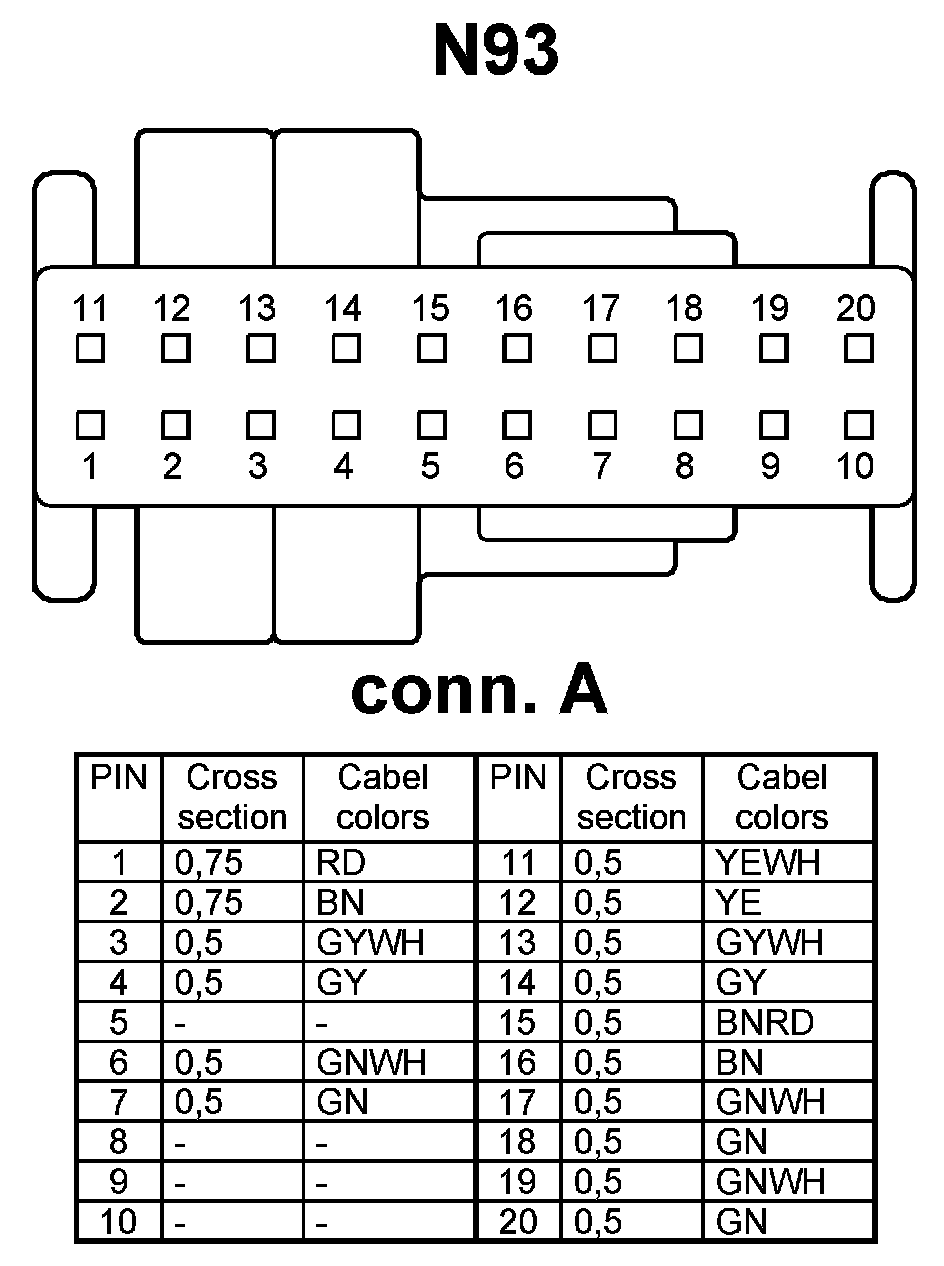 N93

11 12 13 14 15 16 17 18 19 20

1 2 3 4 5 6 7 8 9 10

conn. A

| PIN | Cross section | Cabel colors | PIN | Cross section | Cabel colors |
|---|---|---|---|---|---|
| 1 | 0,75 | RD | 11 | 0,5 | YEWH |
| 2 | 0,75 | BN | 12 | 0,5 | YE |
| 3 | 0,5 | GYWH | 13 | 0,5 | GYWH |
| 4 | 0,5 | GY | 14 | 0,5 | GY |
| 5 | - | - | 15 | 0,5 | BNRD |
| 6 | 0,5 | GNWH | 16 | 0,5 | BN |
| 7 | 0,5 | GN | 17 | 0,5 | GNWH |
| 8 | - | - | 18 | 0,5 | GN |
| 9 | - | - | 19 | 0,5 | GNWH |
| 10 | - | - | 20 | 0,5 | GN |